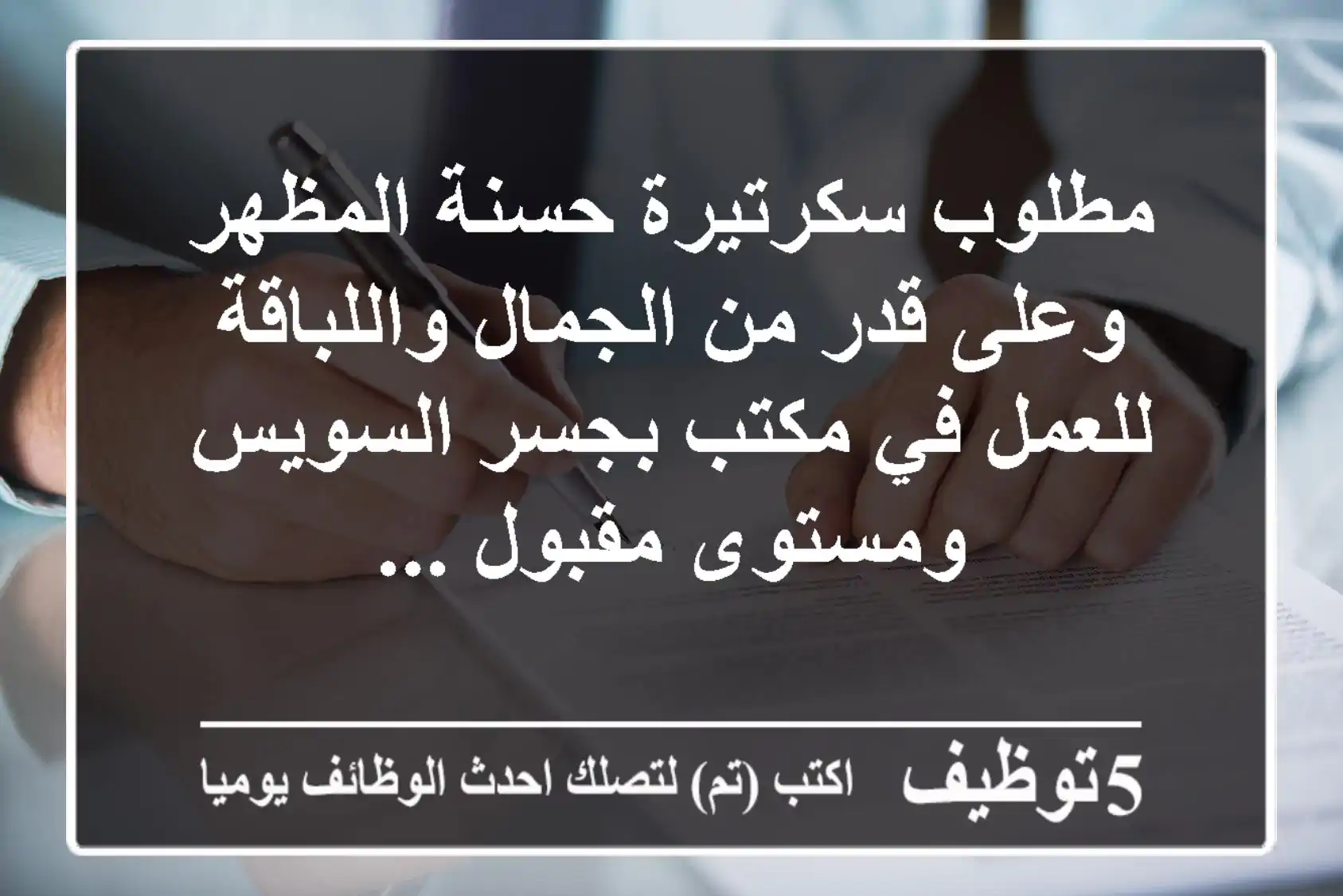 مطلوب سكرتيرة حسنة المظهر وعلى قدر من الجمال واللباقة للعمل في مكتب بجسر السويس ومستوى مقبول ...

5توظيف اكتب (تم) لتصلك احدث الوظائف يوميا